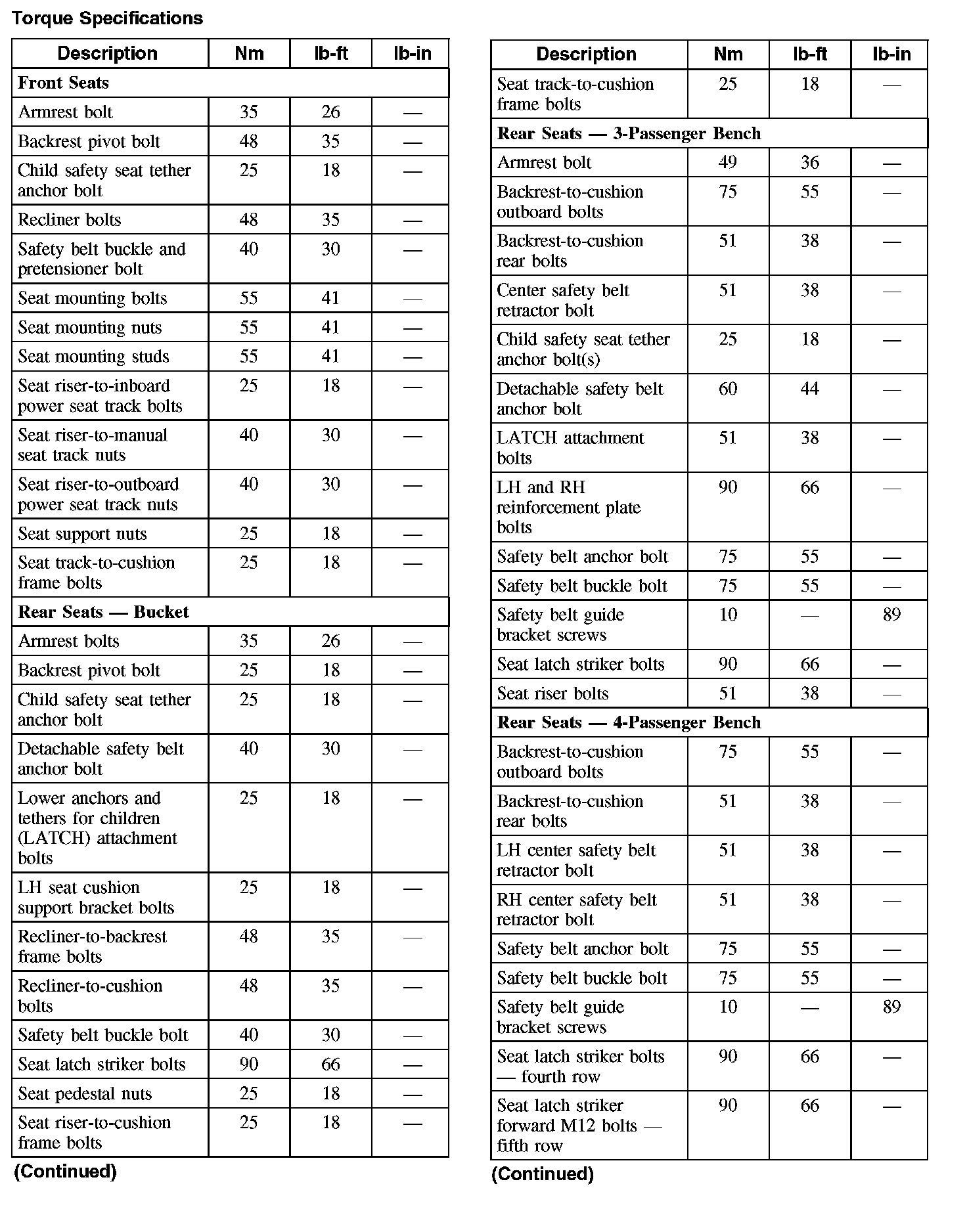 Torque Specifications

| Description | Nm | lb-ft | lb-in |
|---|---|---|---|
| **Front Seats** | | | |
| Armrest bolt | 35 | 26 | — |
| Backrest pivot bolt | 48 | 35 | — |
| Child safety seat tether anchor bolt | 25 | 18 | — |
| Recliner bolts | 48 | 35 | — |
| Safety belt buckle and pretensioner bolt | 40 | 30 | — |
| Seat mounting bolts | 55 | 41 | — |
| Seat mounting nuts | 55 | 41 | — |
| Seat mounting studs | 55 | 41 | — |
| Seat riser-to-inboard power seat track bolts | 25 | 18 | — |
| Seat riser-to-manual seat track nuts | 40 | 30 | — |
| Seat riser-to-outboard power seat track nuts | 40 | 30 | — |
| Seat support nuts | 25 | 18 | — |
| Seat track-to-cushion frame bolts | 25 | 18 | — |
| **Rear Seats — Bucket** | | | |
| Armrest bolts | 35 | 26 | — |
| Backrest pivot bolt | 25 | 18 | — |
| Child safety seat tether anchor bolt | 25 | 18 | — |
| Detachable safety belt anchor bolt | 40 | 30 | — |
| Lower anchors and tethers for children (LATCH) attachment bolts | 25 | 18 | — |
| LH seat cushion support bracket bolts | 25 | 18 | — |
| Recliner-to-backrest frame bolts | 48 | 35 | — |
| Recliner-to-cushion bolts | 48 | 35 | — |
| Safety belt buckle bolt | 40 | 30 | — |
| Seat latch striker bolts | 90 | 66 | — |
| Seat pedestal nuts | 25 | 18 | — |
| Seat riser-to-cushion frame bolts | 25 | 18 | — |

(Continued)

| Description | Nm | lb-ft | lb-in |
|---|---|---|---|
| Seat track-to-cushion frame bolts | 25 | 18 | — |
| **Rear Seats — 3-Passenger Bench** | | | |
| Armrest bolt | 49 | 36 | — |
| Backrest-to-cushion outboard bolts | 75 | 55 | — |
| Backrest-to-cushion rear bolts | 51 | 38 | — |
| Center safety belt retractor bolt | 51 | 38 | — |
| Child safety seat tether anchor bolt(s) | 25 | 18 | — |
| Detachable safety belt anchor bolt | 60 | 44 | — |
| LATCH attachment bolts | 51 | 38 | — |
| LH and RH reinforcement plate bolts | 90 | 66 | — |
| Safety belt anchor bolt | 75 | 55 | — |
| Safety belt buckle bolt | 75 | 55 | — |
| Safety belt guide bracket screws | 10 | — | 89 |
| Seat latch striker bolts | 90 | 66 | — |
| Seat riser bolts | 51 | 38 | — |
| **Rear Seats — 4-Passenger Bench** | | | |
| Backrest-to-cushion outboard bolts | 75 | 55 | — |
| Backrest-to-cushion rear bolts | 51 | 38 | — |
| LH center safety belt retractor bolt | 51 | 38 | — |
| RH center safety belt retractor bolt | 51 | 38 | — |
| Safety belt anchor bolt | 75 | 55 | — |
| Safety belt buckle bolt | 75 | 55 | — |
| Safety belt guide bracket screws | 10 | — | 89 |
| Seat latch striker bolts — fourth row | 90 | 66 | — |
| Seat latch striker forward M12 bolts — fifth row | 90 | 66 | — |

(Continued)